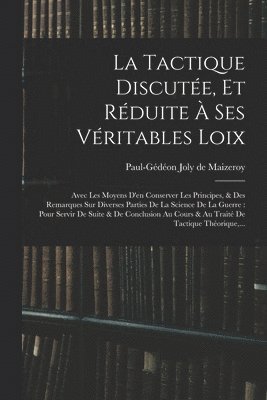 La Tactique Discutée, Et Réduite À Ses Véritables Loix

Paul-Gédéon Joly de Maizeroy

Avec Les Moyens D'en Conserver Les Principes, & Des Remarques Sur Diverses Parties De La Science De La Guerre : Pour Servir De Suite & De Conclusion Au Cours & Au Traité De Tactique Théorique,...